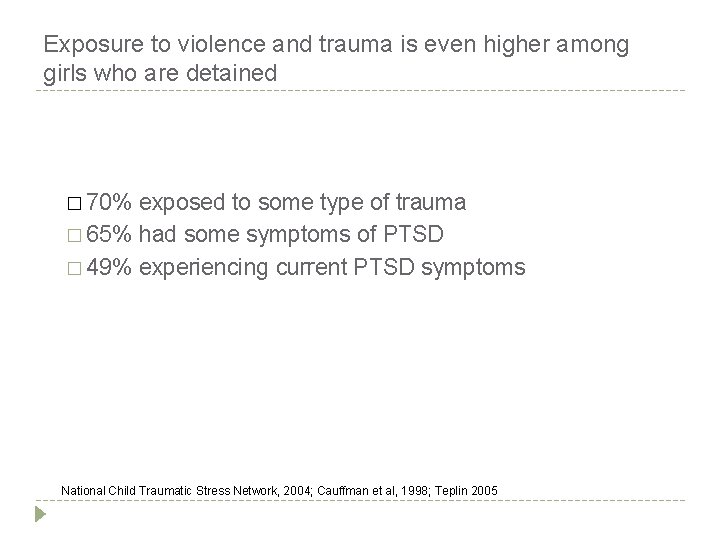 Exposure to violence and trauma is even higher among girls who are detained

□ 70% exposed to some type of trauma
□ 65% had some symptoms of PTSD
□ 49% experiencing current PTSD symptoms

National Child Traumatic Stress Network, 2004; Cauffman et al, 1998; Teplin 2005